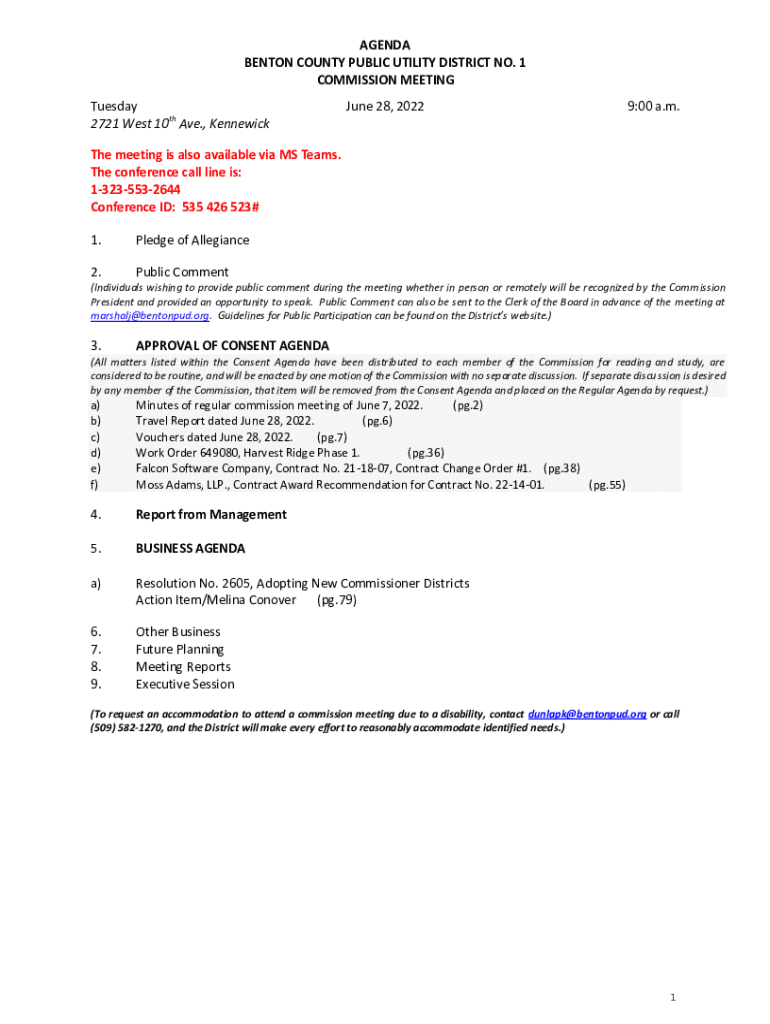 AGENDA
BENTON COUNTY PUBLIC UTILITY DISTRICT NO. 1
COMMISSION MEETING

Tuesday June 28, 2022 9:00 a.m.
2721 West 10$^{th}$ Ave., Kennewick

The meeting is also available via MS Teams.
The conference call line is:
1-323-553-2644
Conference ID: 535 426 523#

1. Pledge of Allegiance

2. Public Comment
(Individuals wishing to provide public comment during the meeting whether in person or remotely will be recognized by the Commission President and provided an opportunity to speak. Public Comment can also be sent to the Clerk of the Board in advance of the meeting at marshalj@bentonpud.org. Guidelines for Public Participation can be found on the District's website.)

3. APPROVAL OF CONSENT AGENDA
(All matters listed within the Consent Agenda have been distributed to each member of the Commission for reading and study, are considered to be routine, and will be enacted by one motion of the Commission with no separate discussion. If separate discussion is desired by any member of the Commission, that item will be removed from the Consent Agenda and placed on the Regular Agenda by request.)
a) Minutes of regular commission meeting of June 7, 2022. (pg.2)
b) Travel Report dated June 28, 2022. (pg.6)
c) Vouchers dated June 28, 2022. (pg.7)
d) Work Order 649080, Harvest Ridge Phase 1. (pg.36)
e) Falcon Software Company, Contract No. 21-18-07, Contract Change Order #1. (pg.38)
f) Moss Adams, LLP., Contract Award Recommendation for Contract No. 22-14-01. (pg.55)

4. Report from Management

5. BUSINESS AGENDA

a) Resolution No. 2605, Adopting New Commissioner Districts
Action Item/Melina Conover (pg.79)

6. Other Business
7. Future Planning
8. Meeting Reports
9. Executive Session

(To request an accommodation to attend a commission meeting due to a disability, contact dunlapk@bentonpud.org or call (509) 582-1270, and the District will make every effort to reasonably accommodate identified needs.)

1